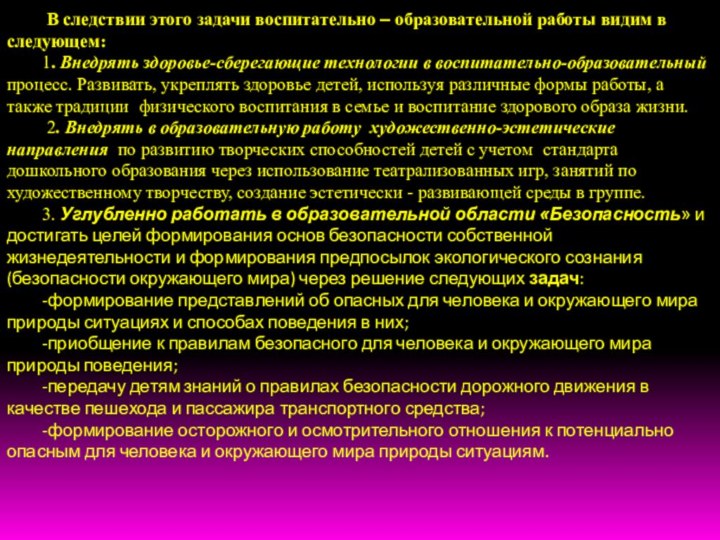 В следствии этого задачи воспитательно – образовательной работы видим в следующем:

1. Внедрять здоровье-сберегающие технологии в воспитательно-образовательный процесс. Развивать, укреплять здоровье детей, используя различные формы работы, а также традиции физического воспитания в семье и воспитание здорового образа жизни.

2. Внедрять в образовательную работу художественно-эстетические направления по развитию творческих способностей детей с учетом стандарта дошкольного образования через использование театрализованных игр, занятий по художественному творчеству, создание эстетически - развивающей среды в группе.

3. Углубленно работать в образовательной области «Безопасность» и достигать целей формирования основ безопасности собственной жизнедеятельности и формирования предпосылок экологического сознания (безопасности окружающего мира) через решение следующих задач:

-формирование представлений об опасных для человека и окружающего мира природы ситуациях и способах поведения в них;

-приобщение к правилам безопасного для человека и окружающего мира природы поведения;

-передачу детям знаний о правилах безопасности дорожного движения в качестве пешехода и пассажира транспортного средства;

-формирование осторожного и осмотрительного отношения к потенциально опасным для человека и окружающего мира природы ситуациям.